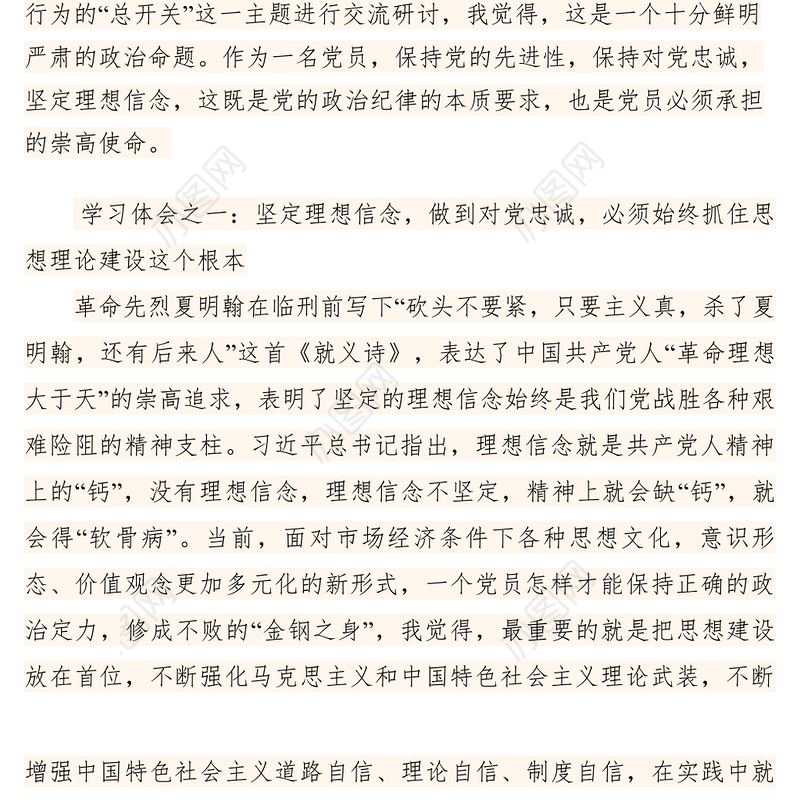 行为的“总开关”这一主题进行交流研讨，我觉得，这是一个十分鲜明严肃的政治命题。作为一名党员，保持党的先进性，保持对党忠诚，坚定理想信念，这既是党的政治纪律的本质要求，也是党员必须承担的崇高使命。

学习体会之一：坚定理想信念，做到对党忠诚，必须始终抓住思想理论建设这个根本

革命先烈夏明翰在临刑前写下“砍头不要紧，只要主义真，杀了夏明翰，还有后来人”这首《就义诗》，表达了中国共产党人“革命理想大于天”的崇高追求，表明了坚定的理想信念始终是我们党战胜各种艰难险阻的精神支柱。习近平总书记指出，理想信念就是共产党人精神上的“钙”，没有理想信念，理想信念不坚定，精神上就会缺“钙”，就会得“软骨病”。当前，面对市场经济条件下各种思想文化，意识形态、价值观念更加多元化的新形式，一个党员怎样才能保持正确的政治定力，修成不败的“金钢之身”，我觉得，最重要的就是把思想建设放在首位，不断强化马克思主义和中国特色社会主义理论武装，不断

增强中国特色社会主义道路自信、理论自信、制度自信，在实践中就